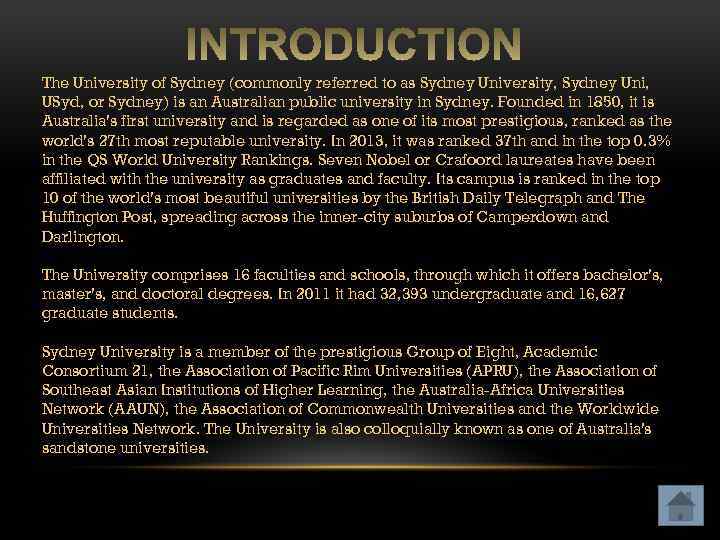 INTRODUCTION

The University of Sydney (commonly referred to as Sydney University, Sydney Uni, USyd, or Sydney) is an Australian public university in Sydney. Founded in 1850, it is Australia's first university and is regarded as one of its most prestigious, ranked as the world's 27th most reputable university. In 2013, it was ranked 37th and in the top 0.3% in the QS World University Rankings. Seven Nobel or Crafoord laureates have been affiliated with the university as graduates and faculty. Its campus is ranked in the top 10 of the world's most beautiful universities by the British Daily Telegraph and The Huffington Post, spreading across the inner-city suburbs of Camperdown and Darlington.

The University comprises 16 faculties and schools, through which it offers bachelor's, master's, and doctoral degrees. In 2011 it had 32,393 undergraduate and 16,627 graduate students.

Sydney University is a member of the prestigious Group of Eight, Academic Consortium 21, the Association of Pacific Rim Universities (APRU), the Association of Southeast Asian Institutions of Higher Learning, the Australia-Africa Universities Network (AAUN), the Association of Commonwealth Universities and the Worldwide Universities Network. The University is also colloquially known as one of Australia's sandstone universities.